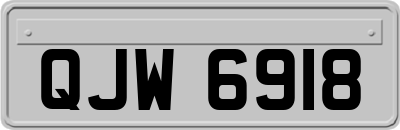 QJW 6918